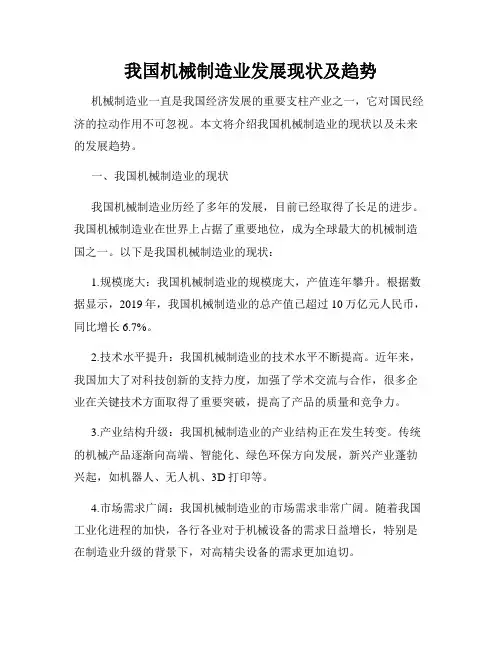 我国机械制造业发展现状及趋势

机械制造业一直是我国经济发展的重要支柱产业之一，它对国民经济的拉动作用不可忽视。本文将介绍我国机械制造业的现状以及未来的发展趋势。

一、我国机械制造业的现状

我国机械制造业历经了多年的发展，目前已经取得了长足的进步。我国机械制造业在世界上占据了重要地位，成为全球最大的机械制造国之一。以下是我国机械制造业的现状：

1.规模庞大：我国机械制造业的规模庞大，产值连年攀升。根据数据显示，2019年，我国机械制造业的总产值已超过10万亿元人民币，同比增长6.7%。

2.技术水平提升：我国机械制造业的技术水平不断提高。近年来，我国加大了对科技创新的支持力度，加强了学术交流与合作，很多企业在关键技术方面取得了重要突破，提高了产品的质量和竞争力。

3.产业结构升级：我国机械制造业的产业结构正在发生转变。传统的机械产品逐渐向高端、智能化、绿色环保方向发展，新兴产业蓬勃兴起，如机器人、无人机、3D打印等。

4.市场需求广阔：我国机械制造业的市场需求非常广阔。随着我国工业化进程的加快，各行各业对于机械设备的需求日益增长，特别是在制造业升级的背景下，对高精尖设备的需求更加迫切。